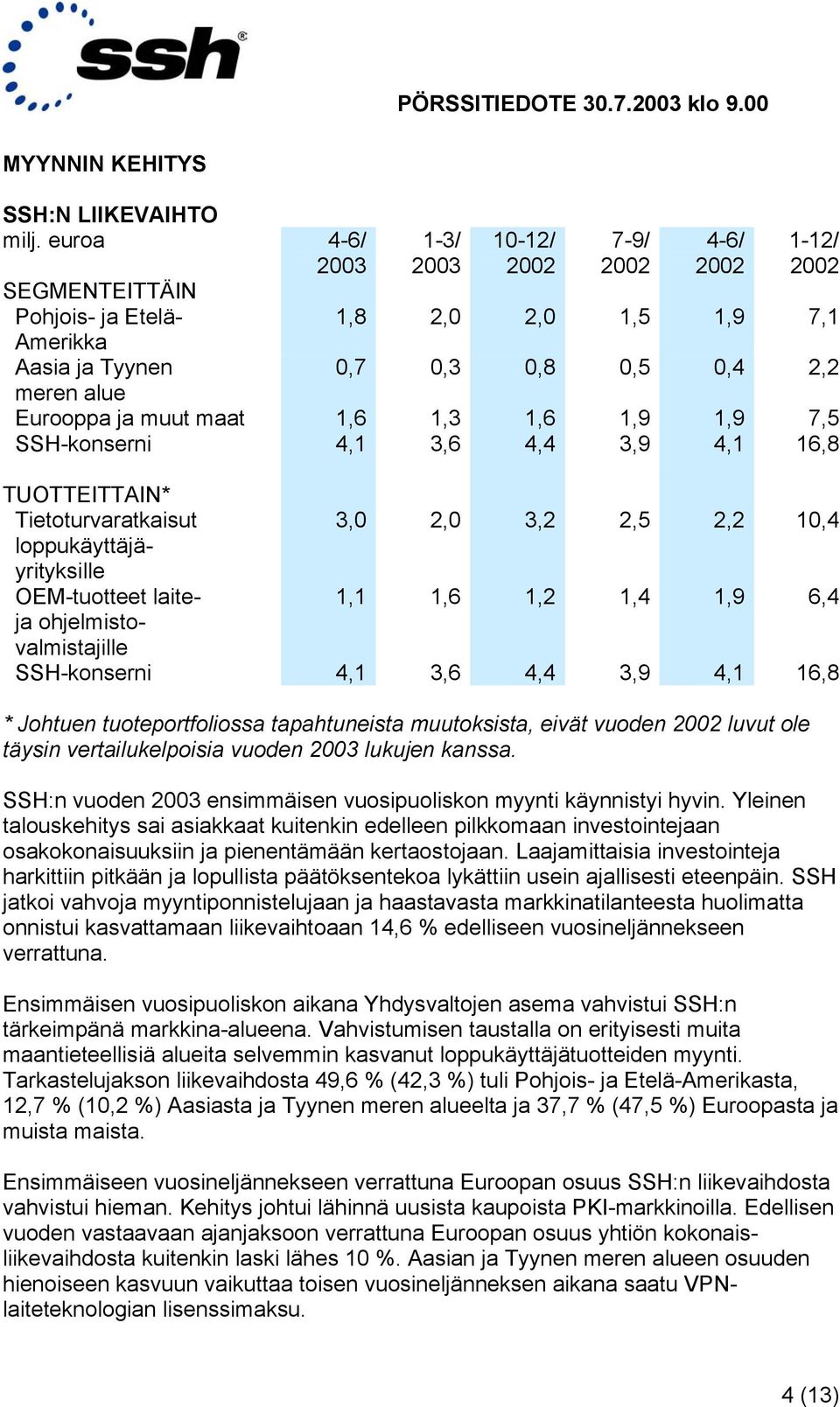 ssh®

PÖRSSITIEDOTE 30.7.2003 klo 9.00

MYYNNIN KEHITYS

SSH:N LIIKEVAIHTO

| milj. euroa | 4-6/ 2003 | 1-3/ 2003 | 10-12/ 2002 | 7-9/ 2002 | 4-6/ 2002 | 1-12/ 2002 |
|---|---|---|---|---|---|---|
| SEGMENTEITTÄIN | | | | | | |
| Pohjois- ja Etelä-Amerikka | 1,8 | 2,0 | 2,0 | 1,5 | 1,9 | 7,1 |
| Aasia ja Tyynen meren alue | 0,7 | 0,3 | 0,8 | 0,5 | 0,4 | 2,2 |
| Eurooppa ja muut maat | 1,6 | 1,3 | 1,6 | 1,9 | 1,9 | 7,5 |
| SSH-konserni | 4,1 | 3,6 | 4,4 | 3,9 | 4,1 | 16,8 |
| TUOTTEITTAIN* | | | | | | |
| Tietoturvaratkaisut loppukäyttäjäyrityksille | 3,0 | 2,0 | 3,2 | 2,5 | 2,2 | 10,4 |
| OEM-tuotteet laite- ja ohjelmistovalmistajille | 1,1 | 1,6 | 1,2 | 1,4 | 1,9 | 6,4 |
| SSH-konserni | 4,1 | 3,6 | 4,4 | 3,9 | 4,1 | 16,8 |

* Johtuen tuoteportfoliossa tapahtuneista muutoksista, eivät vuoden 2002 luvut ole täysin vertailukelpoisia vuoden 2003 lukujen kanssa.

SSH:n vuoden 2003 ensimmäisen vuosipuoliskon myynti käynnistyi hyvin. Yleinen talouskehitys sai asiakkaat kuitenkin edelleen pilkkomaan investointejaan osakokonaisuuksiin ja pienentämään kertaostojaan. Laajamittaisia investointeja harkittiin pitkään ja lopullista päätöksentekoa lykättiin usein ajallisesti eteenpäin. SSH jatkoi vahvoja myyntiponnistelujaan ja haastavasta markkinatilanteesta huolimatta onnistui kasvattamaan liikevaihtoaan 14,6 % edelliseen vuosineljännekseen verrattuna.

Ensimmäisen vuosipuoliskon aikana Yhdysvaltojen asema vahvistui SSH:n tärkeimpänä markkina-alueena. Vahvistumisen taustalla on erityisesti muita maantieteellisiä alueita selvemmin kasvanut loppukäyttäjätuotteiden myynti. Tarkastelujakson liikevaihdosta 49,6 % (42,3 %) tuli Pohjois- ja Etelä-Amerikasta, 12,7 % (10,2 %) Aasiasta ja Tyynen meren alueelta ja 37,7 % (47,5 %) Euroopasta ja muista maista.

Ensimmäiseen vuosineljännekseen verrattuna Euroopan osuus SSH:n liikevaihdosta vahvistui hieman. Kehitys johtui lähinnä uusista kaupoista PKI-markkinoilla. Edellisen vuoden vastaavaan ajanjaksoon verrattuna Euroopan osuus yhtiön kokonaisliikevaihdosta kuitenkin laski lähes 10 %. Aasian ja Tyynen meren alueen osuuden hienoiseen kasvuun vaikuttaa toisen vuosineljänneksen aikana saatu VPN-laiteteknologian lisenssimaksu.

4 (13)